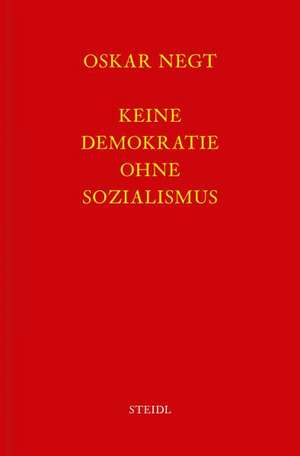 OSKAR NEGT

KEINE DEMOKRATIE OHNE SOZIALISMUS

STEIDL